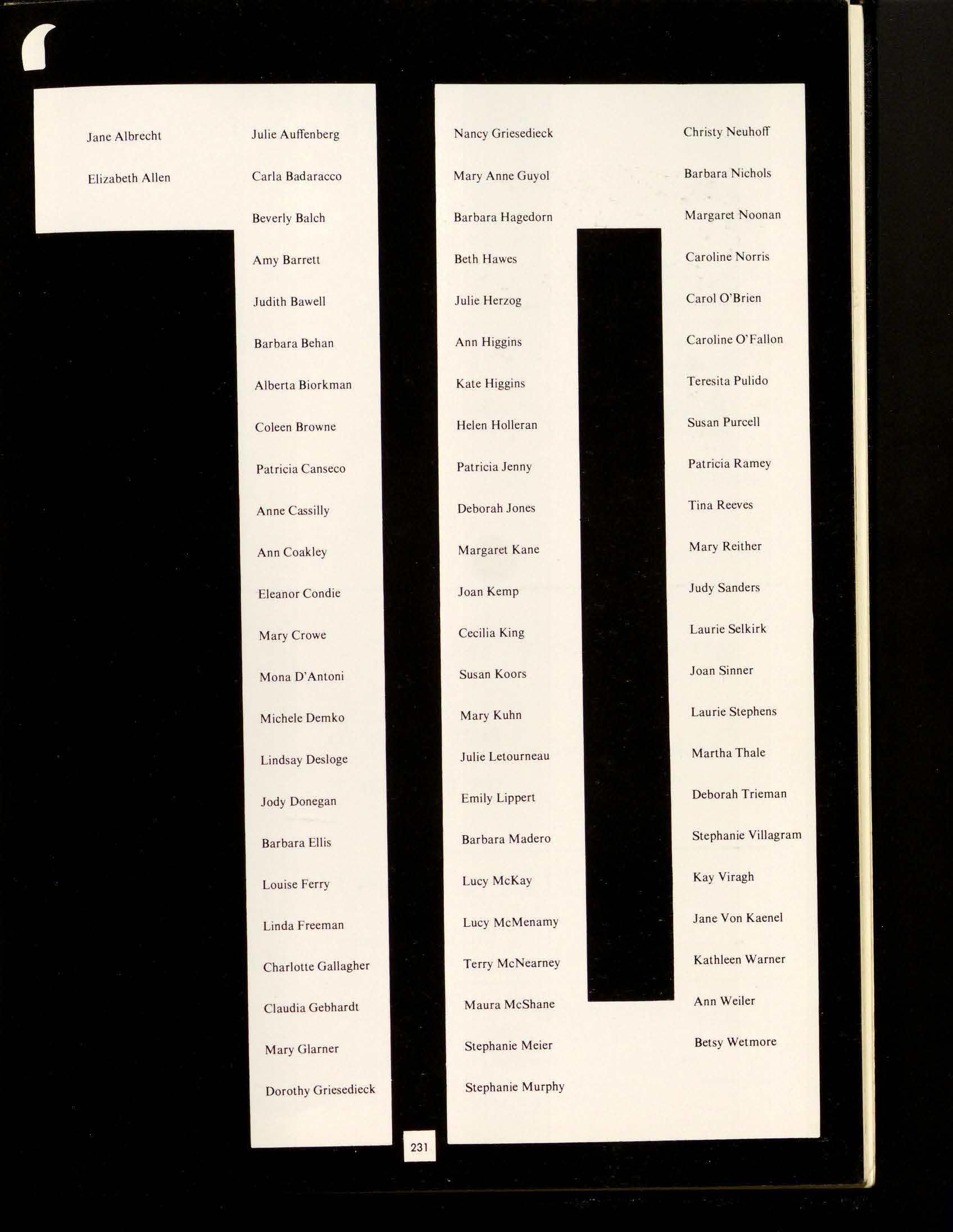 Jane Albrecht

Elizabeth Allen

Julie Auffenberg

Carla Badaracco

Beverly Balch

Amy Barrett

Judith Bawell

Barbara Behan

Alberta Biorkman

Coleen Browne

Patricia Canseco

Anne Cassilly

Ann Coakley

Eleanor Condie

Mary Crowe

Mona D'Antoni

Michele Demko

Lindsay Desloge

Jody Donegan

Barbara Ellis

Louise Ferry

Linda Freeman

Charlotte Gallagher

Claudia Gebhardt

Mary Glarner

Dorothy Griesedieck

Nancy Griesedieck

Mary Anne Guyol

Barbara Hagedorn

Beth Hawes

Julie Herzog

Ann Higgins

Kate Higgins

Helen Holleran

Patricia Jenny

Deborah Jones

Margaret Kane

Joan Kemp

Cecilia King

Susan Koors

Mary Kuhn

Julie Letourneau

Emily Lippert

Barbara Madero

Lucy McKay

Lucy McMenamy

Terry McNearney

Maura McShane

Stephanie Meier

Stephanie Murphy

Christy Neuhoff

Barbara Nichols

Margaret Noonan

Caroline Norris

Carol O'Brien

Caroline O'Fallon

Teresita Pulido

Susan Purcell

Patricia Ramey

Tina Reeves

Mary Reither

Judy Sanders

Laurie Selkirk

Joan Sinner

Laurie Stephens

Martha Thale

Deborah Trieman

Stephanie Villagram

Kay Viragh

Jane Von Kaenel

Kathleen Warner

Ann Weiler

Betsy Wetmore

231